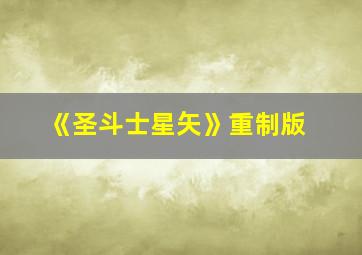 《圣斗士星矢》重制版